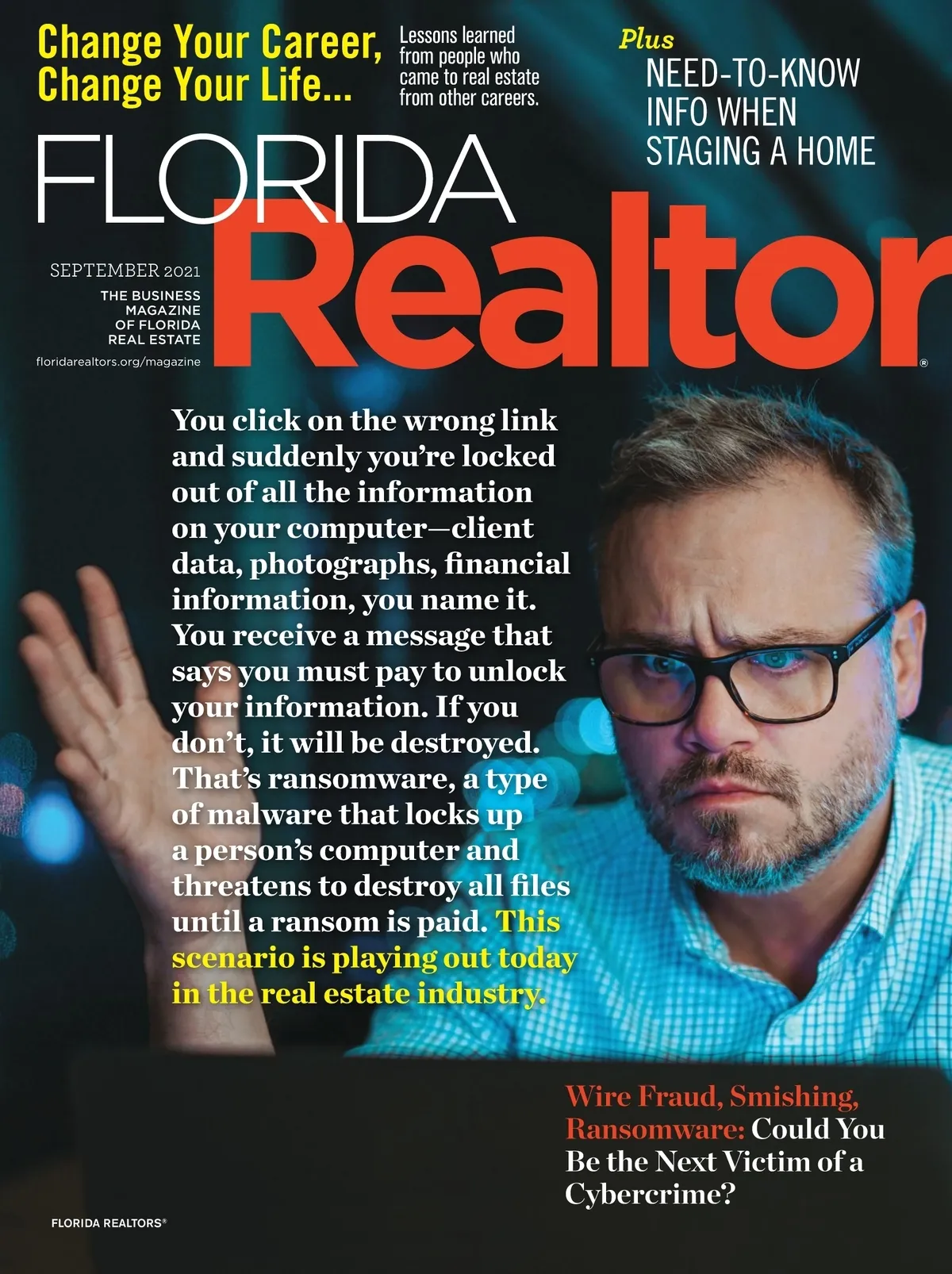 Change Your Career, Change Your Life...

Lessons learned from people who came to real estate from other careers.

Plus
NEED-TO-KNOW INFO WHEN STAGING A HOME

FLORIDA Realtor®

SEPTEMBER 2021
THE BUSINESS MAGAZINE OF FLORIDA REAL ESTATE
floridarealtors.org/magazine

You click on the wrong link and suddenly you're locked out of all the information on your computer—client data, photographs, financial information, you name it. You receive a message that says you must pay to unlock your information. If you don't, it will be destroyed. That's ransomware, a type of malware that locks up a person's computer and threatens to destroy all files until a ransom is paid. This scenario is playing out today in the real estate industry.

Wire Fraud, Smishing, Ransomware: Could You Be the Next Victim of a Cybercrime?

FLORIDA REALTORS®